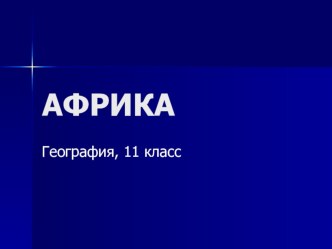 АФРИКА

География, 11 класс